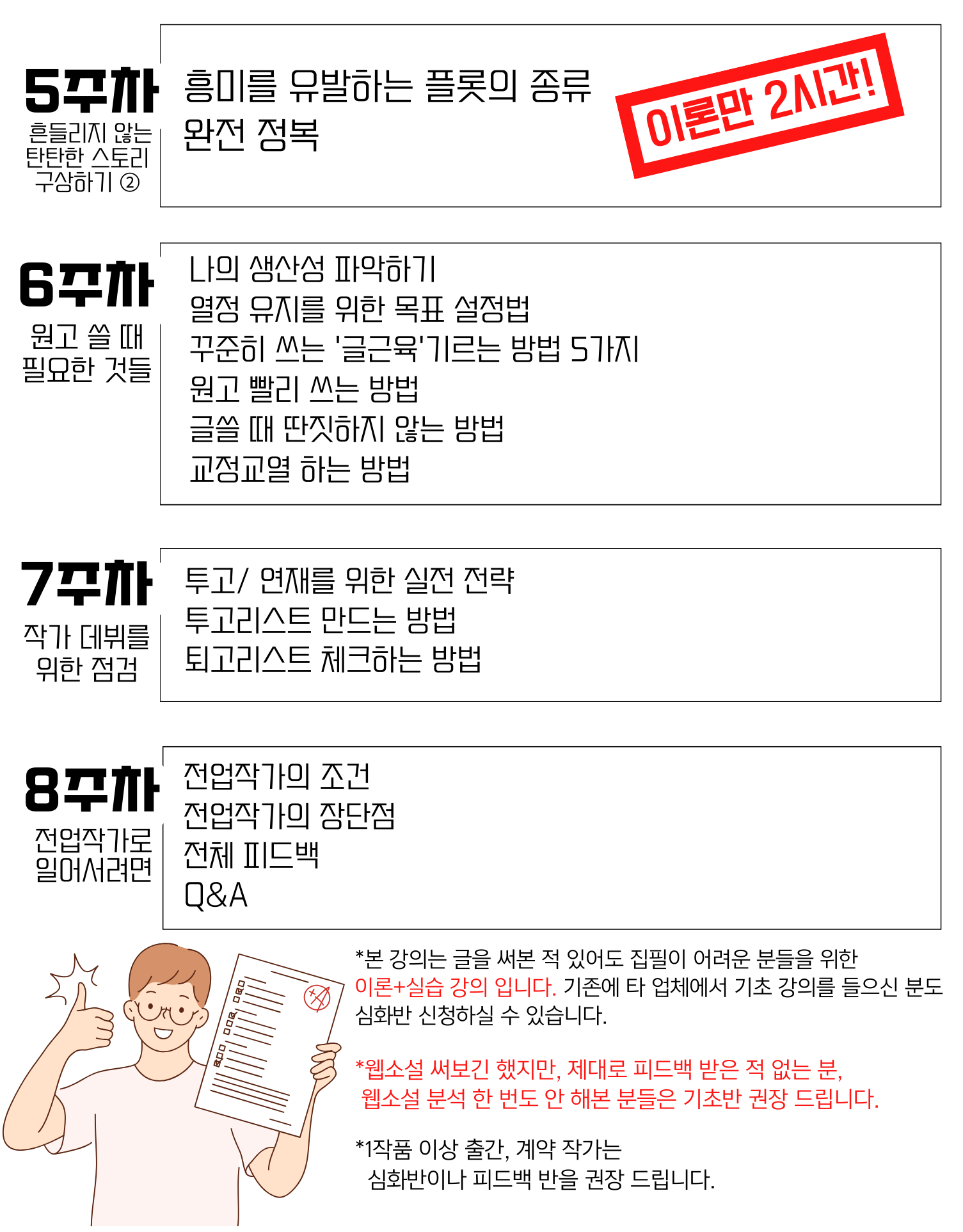 5주차
흔들리지 않는
탄탄한 스토리
구상하기 ②

흥미를 유발하는 플롯의 종류
완전 정복

이론만 2시간!

6주차
원고 쓸 때
필요한 것들

나의 생산성 파악하기
열정 유지를 위한 목표 설정법
꾸준히 쓰는 '글근육'기르는 방법 5가지
원고 빨리 쓰는 방법
글쓸 때 딴짓하지 않는 방법
교정교열 하는 방법

7주차
작가 데뷔를
위한 점검

투고/ 연재를 위한 실전 전략
투고리스트 만드는 방법
퇴고리스트 체크하는 방법

8주차
전업작가로
일어서려면

전업작가의 조건
전업작가의 장단점
전체 피드백
Q&A

*본 강의는 글을 써본 적 있어도 집필이 어려운 분들을 위한 이론+실습 강의 입니다. 기존에 타 업체에서 기초 강의를 들으신 분도 심화반 신청하실 수 있습니다.

*웹소설 써보긴 했지만, 제대로 피드백 받은 적 없는 분,
웹소설 분석 한 번도 안 해본 분들은 기초반 권장 드립니다.

*1작품 이상 출간, 계약 작가는
심화반이나 피드백 반을 권장 드립니다.